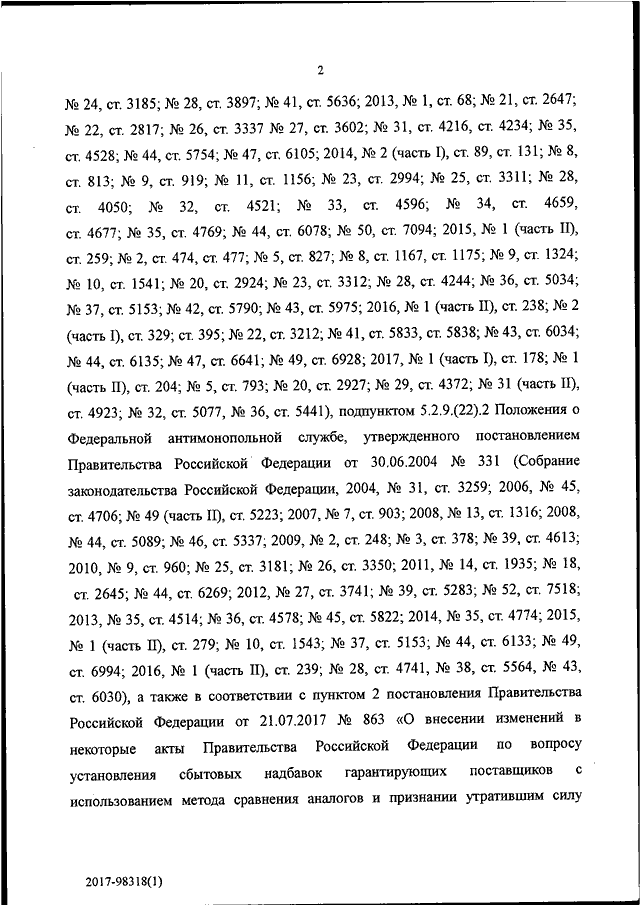 2

№ 24, ст. 3185; № 28, ст. 3897; № 41, ст. 5636; 2013, № 1, ст. 68; № 21, ст. 2647; № 22, ст. 2817; № 26, ст. 3337 № 27, ст. 3602; № 31, ст. 4216, ст. 4234; № 35, ст. 4528; № 44, ст. 5754; № 47, ст. 6105; 2014, № 2 (часть I), ст. 89, ст. 131; № 8, ст. 813; № 9, ст. 919; № 11, ст. 1156; № 23, ст. 2994; № 25, ст. 3311; № 28, ст. 4050; № 32, ст. 4521; № 33, ст. 4596; № 34, ст. 4659, ст. 4677; № 35, ст. 4769; № 44, ст. 6078; № 50, ст. 7094; 2015, № 1 (часть II), ст. 259; № 2, ст. 474, ст. 477; № 5, ст. 827; № 8, ст. 1167, ст. 1175; № 9, ст. 1324; № 10, ст. 1541; № 20, ст. 2924; № 23, ст. 3312; № 28, ст. 4244; № 36, ст. 5034; № 37, ст. 5153; № 42, ст. 5790; № 43, ст. 5975; 2016, № 1 (часть II), ст. 238; № 2 (часть I), ст. 329; ст. 395; № 22, ст. 3212; № 41, ст. 5833, ст. 5838; № 43, ст. 6034; № 44, ст. 6135; № 47, ст. 6641; № 49, ст. 6928; 2017, № 1 (часть I), ст. 178; № 1 (часть II), ст. 204; № 5, ст. 793; № 20, ст. 2927; № 29, ст. 4372; № 31 (часть II), ст. 4923; № 32, ст. 5077, № 36, ст. 5441), подпунктом 5.2.9.(22).2 Положения о Федеральной антимонопольной службе, утвержденного постановлением Правительства Российской Федерации от 30.06.2004 № 331 (Собрание законодательства Российской Федерации, 2004, № 31, ст. 3259; 2006, № 45, ст. 4706; № 49 (часть II), ст. 5223; 2007, № 7, ст. 903; 2008, № 13, ст. 1316; 2008, № 44, ст. 5089; № 46, ст. 5337; 2009, № 2, ст. 248; № 3, ст. 378; № 39, ст. 4613; 2010, № 9, ст. 960; № 25, ст. 3181; № 26, ст. 3350; 2011, № 14, ст. 1935; № 18, ст. 2645; № 44, ст. 6269; 2012, № 27, ст. 3741; № 39, ст. 5283; № 52, ст. 7518; 2013, № 35, ст. 4514; № 36, ст. 4578; № 45, ст. 5822; 2014, № 35, ст. 4774; 2015, № 1 (часть II), ст. 279; № 10, ст. 1543; № 37, ст. 5153; № 44, ст. 6133; № 49, ст. 6994; 2016, № 1 (часть II), ст. 239; № 28, ст. 4741, № 38, ст. 5564, № 43, ст. 6030), а также в соответствии с пунктом 2 постановления Правительства Российской Федерации от 21.07.2017 № 863 «О внесении изменений в некоторые акты Правительства Российской Федерации по вопросу установления сбытовых надбавок гарантирующих поставщиков с использованием метода сравнения аналогов и признании утратившим силу

2017-98318(1)